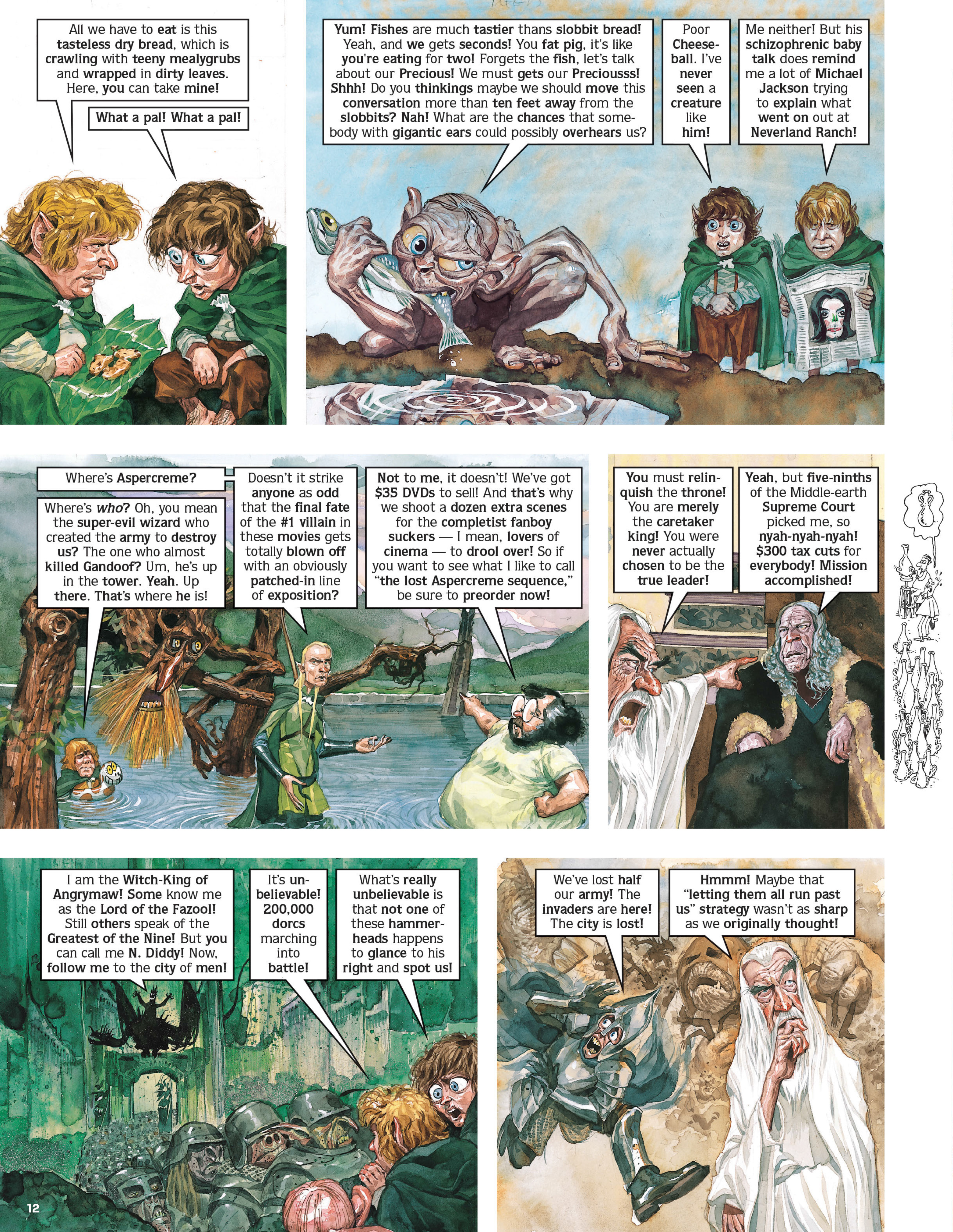 All we have to eat is this tasteless dry bread, which is crawling with teeny mealygrubs and wrapped in dirty leaves. Here, you can take mine!

What a pal! What a pal!

Yum! Fishes are much tastier thans slobbit bread! Yeah, and we gets seconds! You fat pig, it's like you're eating for two! Forgets the fish, let's talk about our Precious! We must gets our Preciousss! Shhh! Do you thinkings maybe we should move this conversation more than ten feet away from the slobbits? Nah! What are the chances that somebody with gigantic ears could possibly overhears us?

Poor Cheeseball. I've never seen a creature like him!

Me neither! But his schizophrenic baby talk does remind me a lot of Michael Jackson trying to explain what went on out at Neverland Ranch!

Where's Aspercreme?

Where's who? Oh, you mean the super-evil wizard who created the army to destroy us? The one who almost killed Gandoof? Um, he's up in the tower. Yeah. Up there. That's where he is!

Doesn't it strike anyone as odd that the final fate of the #1 villain in these movies gets totally blown off with an obviously patched-in line of exposition?

Not to me, it doesn't! We've got $35 DVDs to sell! And that's why we shoot a dozen extra scenes for the completist fanboy suckers — I mean, lovers of cinema — to drool over! So if you want to see what I like to call "the lost Aspercreme sequence," be sure to preorder now!

You must relinquish the throne! You are merely the caretaker king! You were never actually chosen to be the true leader!

Yeah, but five-ninths of the Middle-earth Supreme Court picked me, so nyah-nyah-nyah! $300 tax cuts for everybody! Mission accomplished!

I am the Witch-King of Angrymaw! Some know me as the Lord of the Fazool! Still others speak of the Greatest of the Nine! But you can call me N. Diddy! Now, follow me to the city of men!

It's unbelievable! 200,000 dorcs marching into battle!

What's really unbelievable is that not one of these hammerheads happens to glance to his right and spot us!

We've lost half our army! The invaders are here! The city is lost!

Hmmm! Maybe that "letting them all run past us" strategy wasn't as sharp as we originally thought!

12